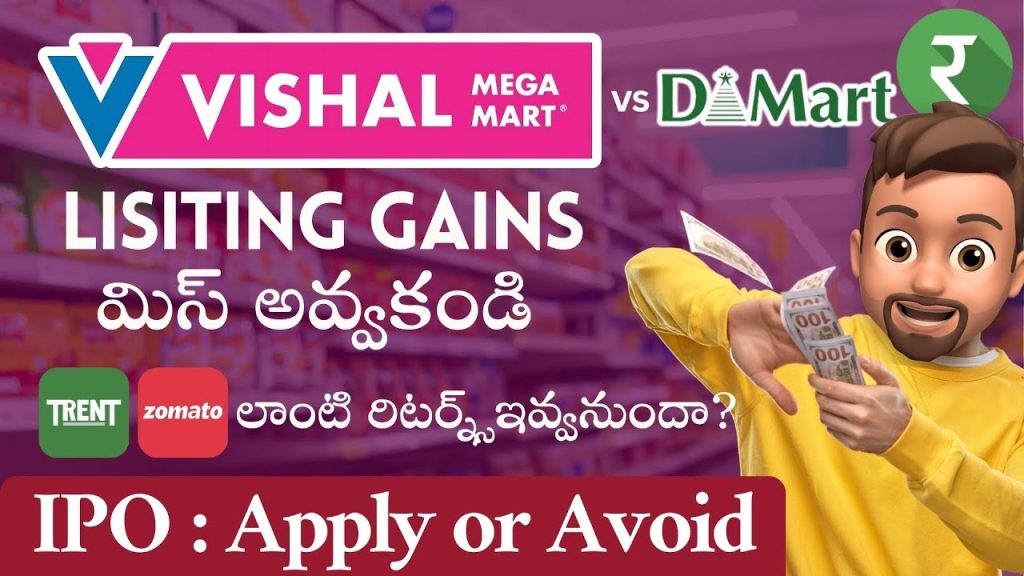 VISHAL MEGA MART®

vs DMart ₹

LISITING GAINS
మిస్ అవ్వకండి

TRENT zomato లాంటి రిటర్న్స్ ఇవ్వనుందా?

100 100

IPO : Apply or Avoid